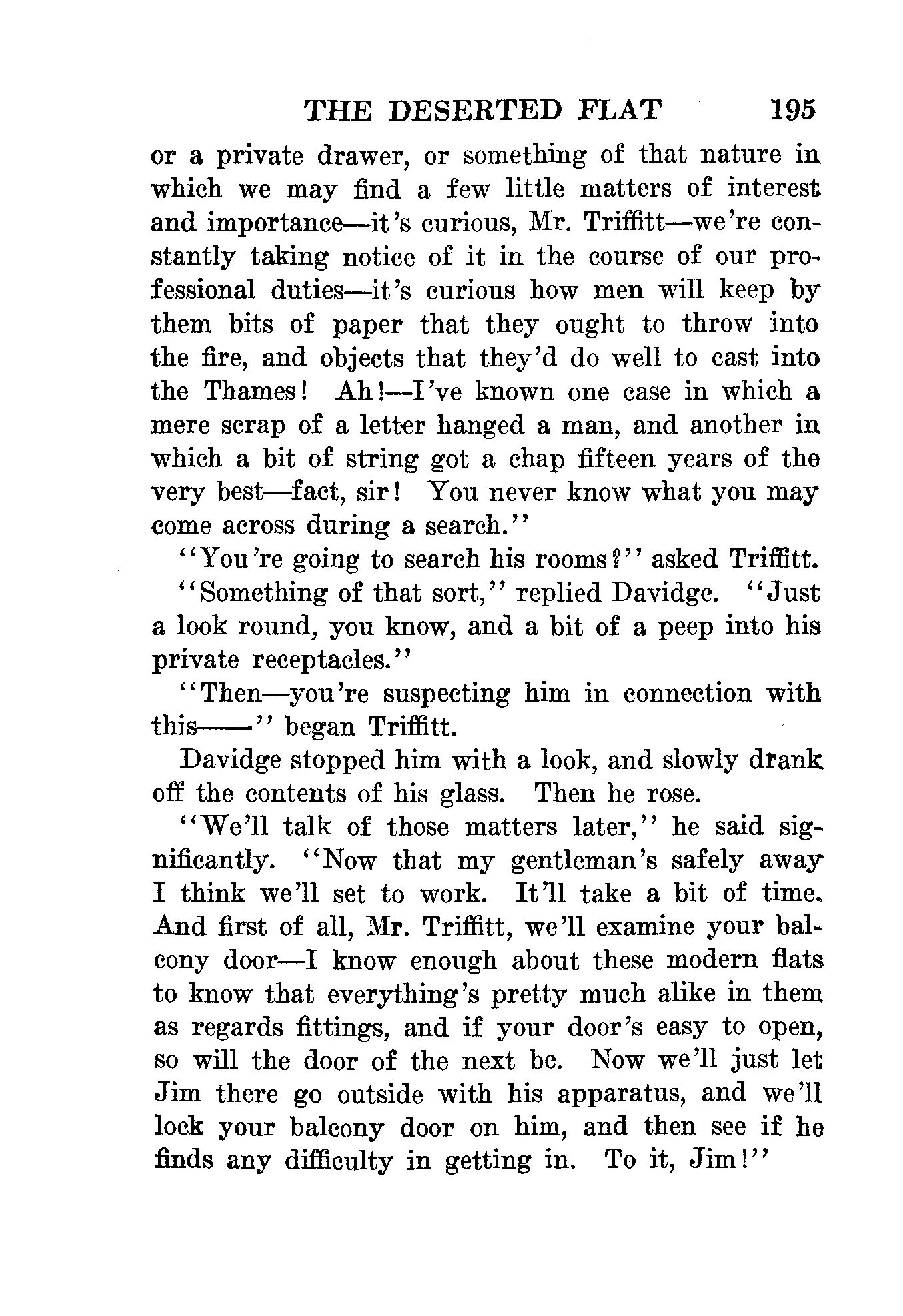 THE DESERTED FLAT 195

or a private drawer, or something of that nature in which we may find a few little matters of interest and importance—it's curious, Mr. Triffitt—we're constantly taking notice of it in the course of our professional duties—it's curious how men will keep by them bits of paper that they ought to throw into the fire, and objects that they'd do well to cast into the Thames! Ah!—I've known one case in which a mere scrap of a letter hanged a man, and another in which a bit of string got a chap fifteen years of the very best—fact, sir! You never know what you may come across during a search."

"You're going to search his rooms?" asked Triffitt.

"Something of that sort," replied Davidge. "Just a look round, you know, and a bit of a peep into his private receptacles."

"Then—you're suspecting him in connection with this——" began Triffitt.

Davidge stopped him with a look, and slowly drank off the contents of his glass. Then he rose.

"We'll talk of those matters later," he said significantly. "Now that my gentleman's safely away I think we'll set to work. It'll take a bit of time. And first of all, Mr. Triffitt, we'll examine your balcony door—I know enough about these modern flats to know that everything's pretty much alike in them as regards fittings, and if your door's easy to open, so will the door of the next be. Now we'll just let Jim there go outside with his apparatus, and we'll lock your balcony door on him, and then see if he finds any difficulty in getting in. To it, Jim!"